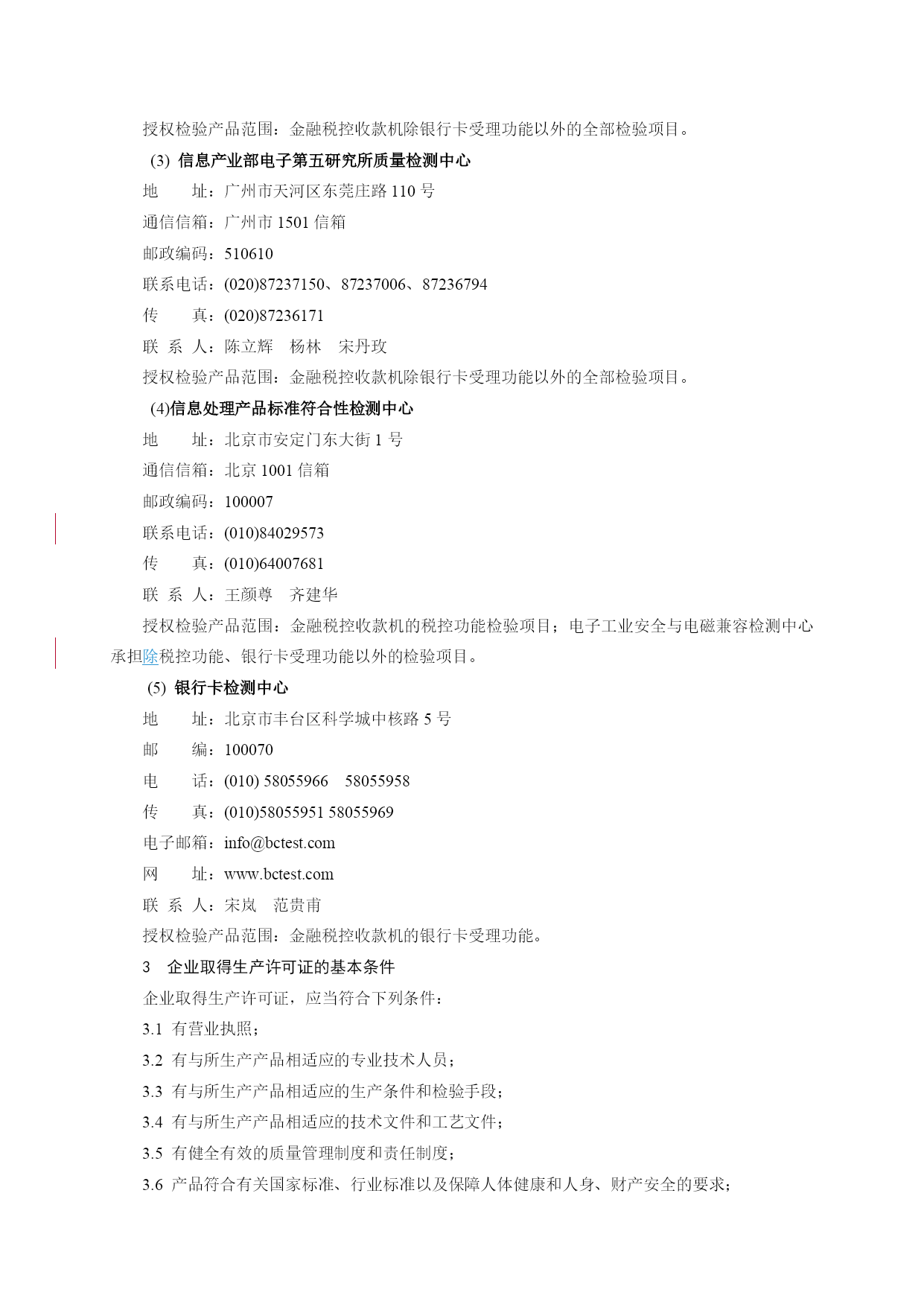 授权检验产品范围：金融税控收款机除银行卡受理功能以外的全部检验项目。

(3) 信息产业部电子第五研究所质量检测中心

地　　址：广州市天河区东莞庄路 110 号

通信信箱：广州市 1501 信箱

邮政编码：510610

联系电话：(020)87237150、87237006、87236794

传　　真：(020)87236171

联 系 人：陈立辉　杨林　宋丹玫

授权检验产品范围：金融税控收款机除银行卡受理功能以外的全部检验项目。

(4)信息处理产品标准符合性检测中心

地　　址：北京市安定门东大街 1 号

通信信箱：北京 1001 信箱

邮政编码：100007

联系电话：(010)84029573

传　　真：(010)64007681

联 系 人：王颜尊　齐建华

授权检验产品范围：金融税控收款机的税控功能检验项目；电子工业安全与电磁兼容检测中心承担除税控功能、银行卡受理功能以外的检验项目。

(5) 银行卡检测中心

地　　址：北京市丰台区科学城中核路 5 号

邮　　编：100070

电　　话：(010) 58055966　58055958

传　　真：(010)58055951 58055969

电子邮箱：info@bctest.com

网　　址：www.bctest.com

联 系 人：宋岚　范贵甫

授权检验产品范围：金融税控收款机的银行卡受理功能。

3　企业取得生产许可证的基本条件

企业取得生产许可证，应当符合下列条件：

3.1 有营业执照；

3.2 有与所生产产品相适应的专业技术人员；

3.3 有与所生产产品相适应的生产条件和检验手段；

3.4 有与所生产产品相适应的技术文件和工艺文件；

3.5 有健全有效的质量管理制度和责任制度；

3.6 产品符合有关国家标准、行业标准以及保障人体健康和人身、财产安全的要求；